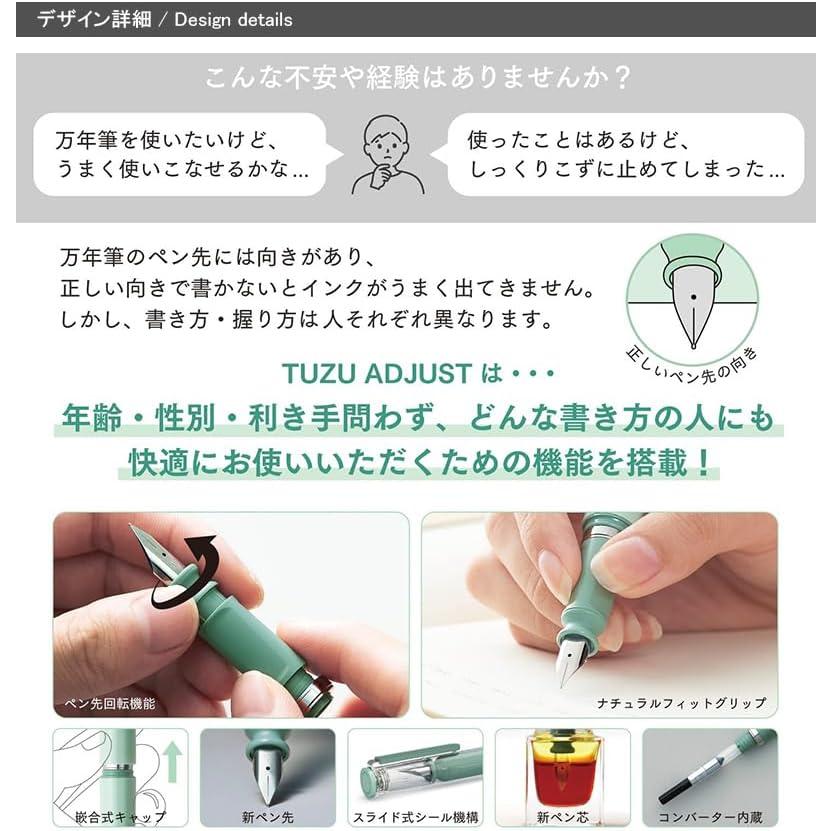 デザイン詳細 / Design details

こんな不安や経験はありませんか？

万年筆を使いたいけど、うまく使いこなせるかな…

使ったことはあるけど、しっくりこずに止めてしまった…

万年筆のペン先には向きがあり、正しい向きで書かないとインクがうまく出てきません。しかし、書き方・握り方は人それぞれ異なります。

正しいペン先の向き

TUZU ADJUST は・・・

年齢・性別・利き手問わず、どんな書き方の人にも快適にお使いいただくための機能を搭載！

ペン先回転機能

ナチュラルフィットグリップ

嵌合式キャップ

新ペン先

スライド式シール機構

新ペン芯

コンバーター内蔵